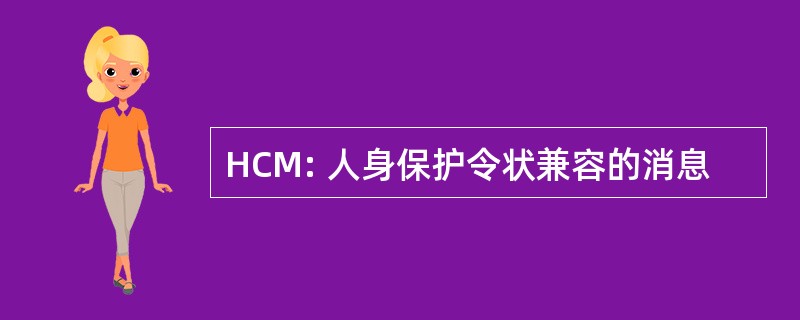 HCM: 人身保护令状兼容的消息